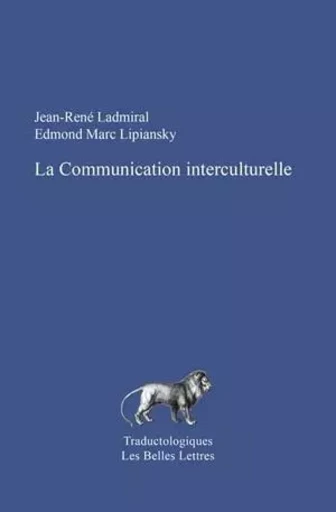 Jean-René Ladmiral
Edmond Marc Lipiansky

La Communication interculturelle

Traductologiques
Les Belles Lettres